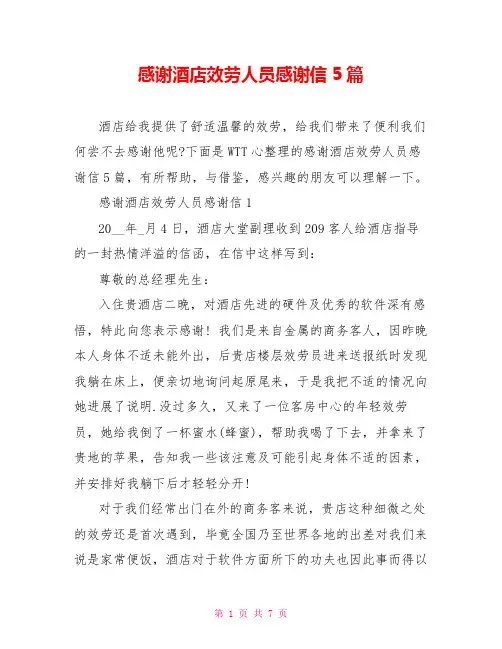 感谢酒店效劳人员感谢信 5 篇

酒店给我提供了舒适温馨的效劳，给我们带来了便利我们何尝不去感谢他呢?下面是 WTT 心整理的感谢酒店效劳人员感谢信 5 篇，有所帮助，与借鉴，感兴趣的朋友可以理解一下。

感谢酒店效劳人员感谢信 1

20__年_月 4 日，酒店大堂副理收到 209 客人给酒店指导的一封热情洋溢的信函，在信中这样写到：

尊敬的总经理先生：

入住贵酒店二晚，对酒店先进的硬件及优秀的软件深有感悟，特此向您表示感谢！我们是来自金属的商务客人，因昨晚本人身体不适未能外出，后贵店楼层效劳员进来送报纸时发现我躺在床上，便亲切地询问起原尾来，于是我把不适的情况向她进展了说明.没过多久，又来了一位客房中心的年轻效劳员，她给我倒了一杯蜜水(蜂蜜)，帮助我喝了下去，并拿来了贵地的苹果，告知我一些该注意及可能引起身体不适的因素，并安排好我躺下后才轻轻分开!

对于我们经常出门在外的商务客来说，贵店这种细微之处的效劳还是首次遇到，毕竟全国乃至世界各地的出差对我们来说是家常便饭，酒店对于软件方面所下的功夫也因此事而得以

第 1 页 共 7 页